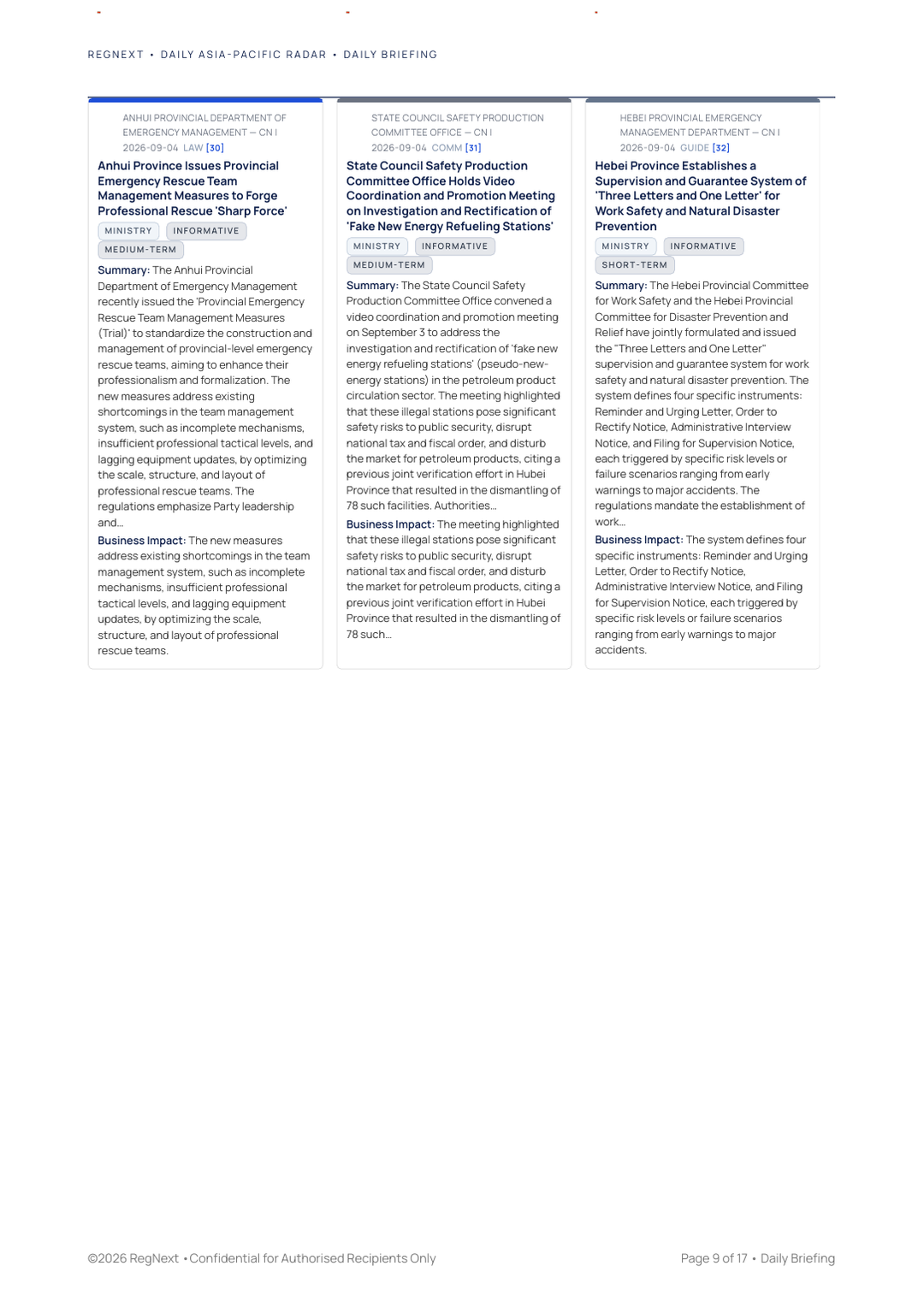 REGNEXT • DAILY ASIA-PACIFIC RADAR • DAILY BRIEFING

ANHUI PROVINCIAL DEPARTMENT OF EMERGENCY MANAGEMENT — CN I
2026-09-04 LAW [30]

Anhui Province Issues Provincial Emergency Rescue Team Management Measures to Forge Professional Rescue 'Sharp Force'

MINISTRY INFORMATIVE MEDIUM-TERM

Summary: The Anhui Provincial Department of Emergency Management recently issued the 'Provincial Emergency Rescue Team Management Measures (Trial)' to standardize the construction and management of provincial-level emergency rescue teams, aiming to enhance their professionalism and formalization. The new measures address existing shortcomings in the team management system, such as incomplete mechanisms, insufficient professional tactical levels, and lagging equipment updates, by optimizing the scale, structure, and layout of professional rescue teams. The regulations emphasize Party leadership and...

Business Impact: The new measures address existing shortcomings in the team management system, such as incomplete mechanisms, insufficient professional tactical levels, and lagging equipment updates, by optimizing the scale, structure, and layout of professional rescue teams.

STATE COUNCIL SAFETY PRODUCTION COMMITTEE OFFICE — CN I
2026-09-04 COMM [31]

State Council Safety Production Committee Office Holds Video Coordination and Promotion Meeting on Investigation and Rectification of 'Fake New Energy Refueling Stations'

MINISTRY INFORMATIVE MEDIUM-TERM

Summary: The State Council Safety Production Committee Office convened a video coordination and promotion meeting on September 3 to address the investigation and rectification of 'fake new energy refueling stations' (pseudo-new-energy stations) in the petroleum product circulation sector. The meeting highlighted that these illegal stations pose significant safety risks to public security, disrupt national tax and fiscal order, and disturb the market for petroleum products, citing a previous joint verification effort in Hubei Province that resulted in the dismantling of 78 such facilities. Authorities...

Business Impact: The meeting highlighted that these illegal stations pose significant safety risks to public security, disrupt national tax and fiscal order, and disturb the market for petroleum products, citing a previous joint verification effort in Hubei Province that resulted in the dismantling of 78 such...

HEBEI PROVINCIAL EMERGENCY MANAGEMENT DEPARTMENT — CN I
2026-09-04 GUIDE [32]

Hebei Province Establishes a Supervision and Guarantee System of 'Three Letters and One Letter' for Work Safety and Natural Disaster Prevention

MINISTRY INFORMATIVE SHORT-TERM

Summary: The Hebei Provincial Committee for Work Safety and the Hebei Provincial Committee for Disaster Prevention and Relief have jointly formulated and issued the "Three Letters and One Letter" supervision and guarantee system for work safety and natural disaster prevention. The system defines four specific instruments: Reminder and Urging Letter, Order to Rectify Notice, Administrative Interview Notice, and Filing for Supervision Notice, each triggered by specific risk levels or failure scenarios ranging from early warnings to major accidents. The regulations mandate the establishment of work...

Business Impact: The system defines four specific instruments: Reminder and Urging Letter, Order to Rectify Notice, Administrative Interview Notice, and Filing for Supervision Notice, each triggered by specific risk levels or failure scenarios ranging from early warnings to major accidents.

©2026 RegNext • Confidential for Authorised Recipients Only

Page 9 of 17 • Daily Briefing